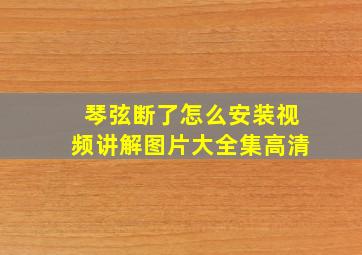 琴弦断了怎么安装视频讲解图片大全集高清